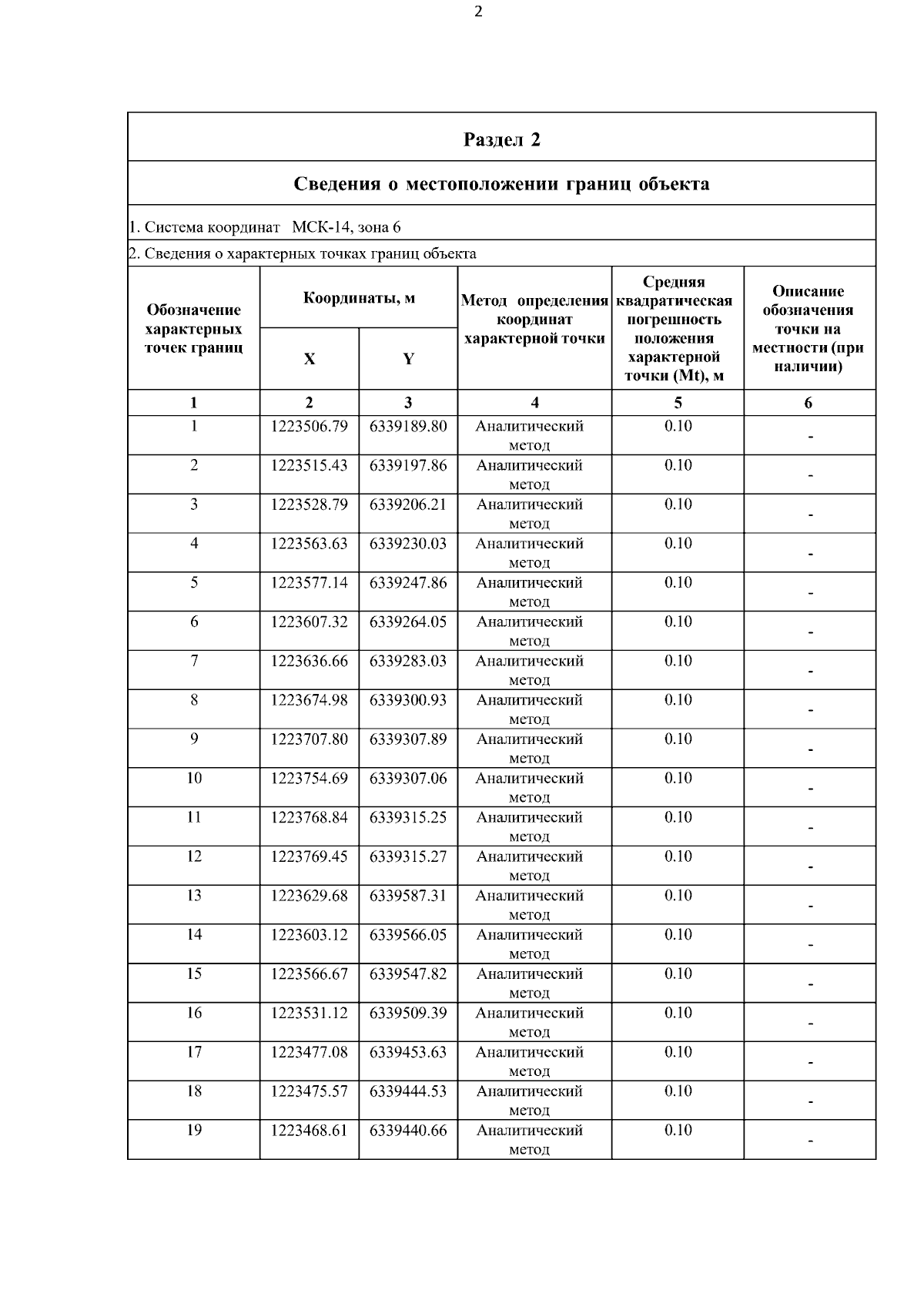 2

Раздел 2

Сведения о местоположении границ объекта

1. Система координат МСК-14, зона 6

2. Сведения о характерных точках границ объекта

| Обозначение характерных точек границ | Координаты, м X | Координаты, м Y | Метод определения координат характерной точки | Средняя квадратическая погрешность положения характерной точки (Mt), м | Описание обозначения точки на местности (при наличии) |
|---|---|---|---|---|---|
| 1 | 2 | 3 | 4 | 5 | 6 |
| 1 | 1223506.79 | 6339189.80 | Аналитический метод | 0.10 | - |
| 2 | 1223515.43 | 6339197.86 | Аналитический метод | 0.10 | - |
| 3 | 1223528.79 | 6339206.21 | Аналитический метод | 0.10 | - |
| 4 | 1223563.63 | 6339230.03 | Аналитический метод | 0.10 | - |
| 5 | 1223577.14 | 6339247.86 | Аналитический метод | 0.10 | - |
| 6 | 1223607.32 | 6339264.05 | Аналитический метод | 0.10 | - |
| 7 | 1223636.66 | 6339283.03 | Аналитический метод | 0.10 | - |
| 8 | 1223674.98 | 6339300.93 | Аналитический метод | 0.10 | - |
| 9 | 1223707.80 | 6339307.89 | Аналитический метод | 0.10 | - |
| 10 | 1223754.69 | 6339307.06 | Аналитический метод | 0.10 | - |
| 11 | 1223768.84 | 6339315.25 | Аналитический метод | 0.10 | - |
| 12 | 1223769.45 | 6339315.27 | Аналитический метод | 0.10 | - |
| 13 | 1223629.68 | 6339587.31 | Аналитический метод | 0.10 | - |
| 14 | 1223603.12 | 6339566.05 | Аналитический метод | 0.10 | - |
| 15 | 1223566.67 | 6339547.82 | Аналитический метод | 0.10 | - |
| 16 | 1223531.12 | 6339509.39 | Аналитический метод | 0.10 | - |
| 17 | 1223477.08 | 6339453.63 | Аналитический метод | 0.10 | - |
| 18 | 1223475.57 | 6339444.53 | Аналитический метод | 0.10 | - |
| 19 | 1223468.61 | 6339440.66 | Аналитический метод | 0.10 | - |